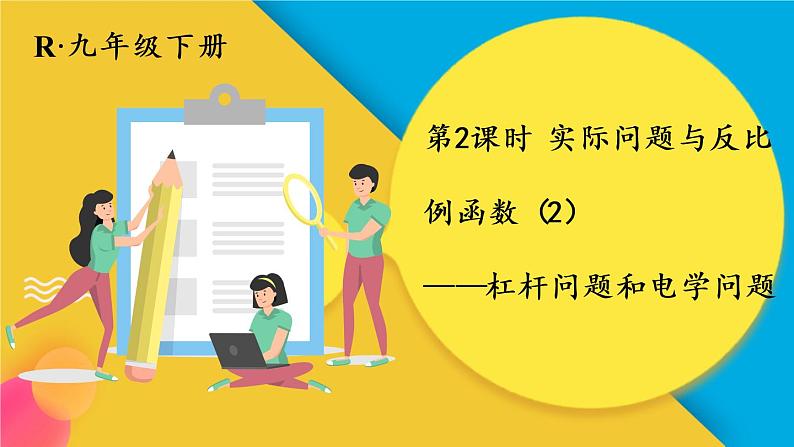 R·九年级下册

第2课时 实际问题与反比例函数（2）

——杠杆问题和电学问题